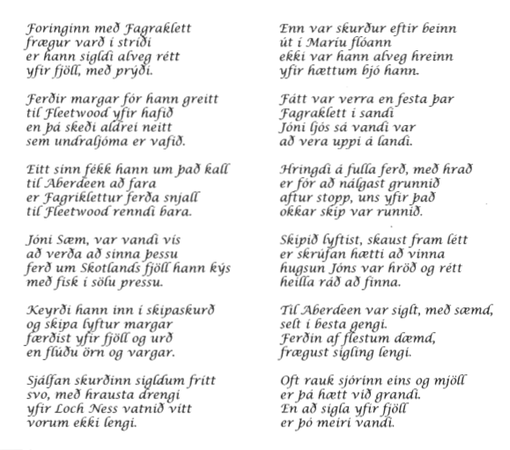 Foringinn með Fagraklett
frægur varð í stríði
er hann sigldi alveg rétt
yfir fjöll, með prýði.

Ferðir margar fór hann greitt
til Fleetwood yfir hafið
en þá skeði aldrei neitt
sem undraljóma er vafið.

Eitt sinn fékk hann um það kall
til Aberdeen að fara
er Fagriklettur ferða snjall
til Fleetwood renndi bara.

Jóni Sæm, var vandi vís
að verða að sinna þessu
ferð um Skotlands fjöll hann kýs
með fisk í sölu pressu.

Keyrði hann inn í skipaskurð
og skipa lyftur margar
færðist yfir fjöll og urð
en flúðu örn og vargar.

Sjálfan skurðinn sigldum frítt
svo, með hrausta drengi
yfir Loch Ness vatnið vítt
vorum ekki lengi.

Enn var skurður eftir beinn
út í Maríu flóann
ekki var hann alveg hreinn
yfir hættum bjó hann.

Fátt var verra en festa þar
Fagraklett í sandi
Jóni ljós sá vandi var
að vera uppi á landi.

Hringdi á fulla ferð, með hrað
er fór að nálgast grunnið
aftur stopp, uns yfir það
okkar skip var runnið.

Skipið lyftist, skaust fram létt
er skrúfan hætti að vinna
hugsun Jóns var hröð og rétt
heilla ráð að finna.

Til Aberdeen var siglt, með sæmd,
selt í besta gengi.
Ferðin af flestum dæmd,
frægust sigling lengi.

Oft rauk sjórinn eins og mjöll
er þá hætt við grandi.
En að sigla yfir fjöll
er þó meiri vandi.